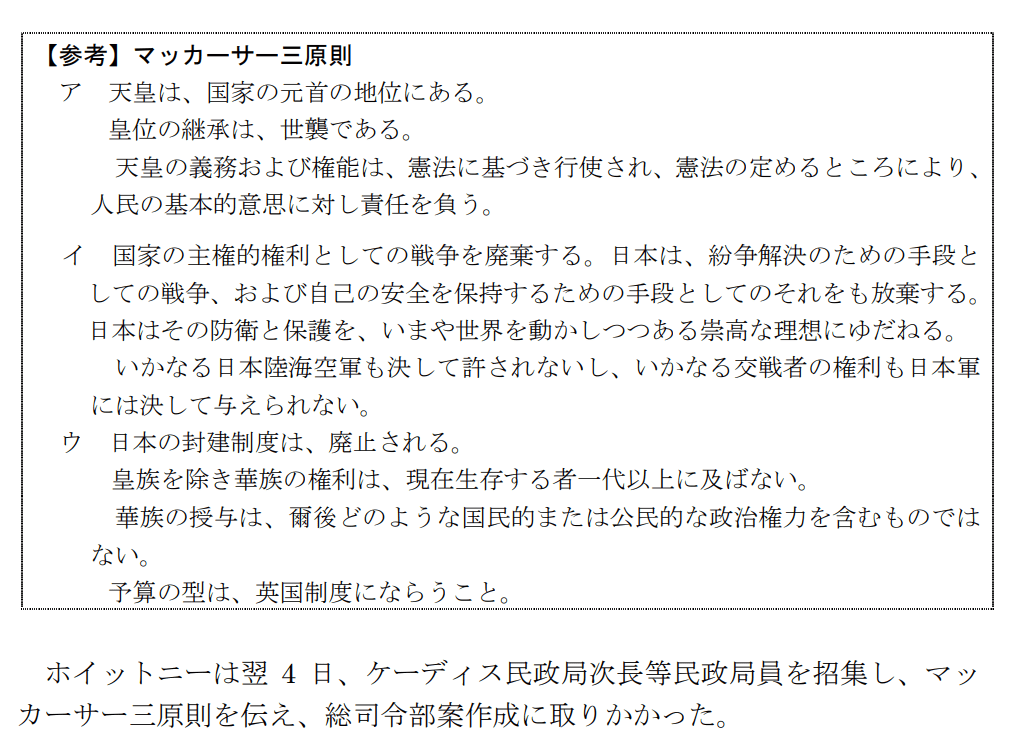 【参考】マッカーサー三原則

ア 天皇は、国家の元首の地位にある。

皇位の継承は、世襲である。

天皇の義務および権能は、憲法に基づき行使され、憲法の定めるところにより、人民の基本的意思に対し責任を負う。

イ 国家の主権的権利としての戦争を廃棄する。日本は、紛争解決のための手段としての戦争、および自己の安全を保持するための手段としてのそれをも放棄する。日本はその防衛と保護を、いまや世界を動かしつつある崇高な理想にゆだねる。

いかなる日本陸海空軍も決して許されないし、いかなる交戦者の権利も日本軍には決して与えられない。

ウ 日本の封建制度は、廃止される。

皇族を除き華族の権利は、現在生存する者一代以上に及ばない。

華族の授与は、爾後どのような国民的または公民的な政治権力を含むものではない。

予算の型は、英国制度にならうこと。

ホイットニーは翌4日、ケーディス民政局次長等民政局員を招集し、マッカーサー三原則を伝え、総司令部案作成に取りかかった。